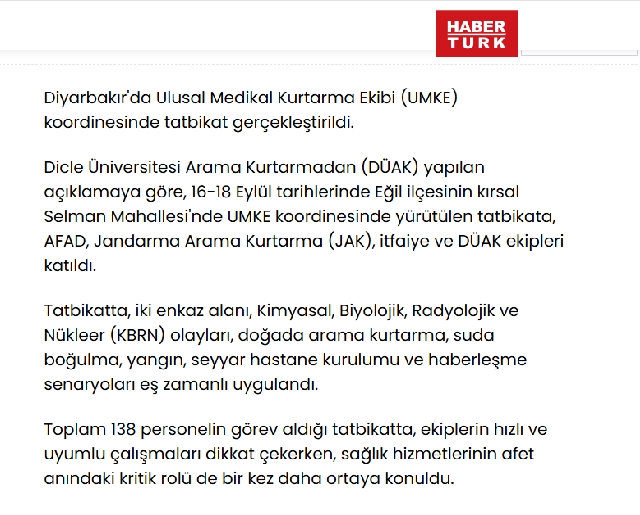 HABER TURK

Diyarbakır'da Ulusal Medikal Kurtarma Ekibi (UMKE) koordinesinde tatbikat gerçekleştirildi.

Dicle Üniversitesi Arama Kurtarmadan (DÜAK) yapılan açıklamaya göre, 16-18 Eylül tarihlerinde Eğil ilçesinin kırsal Selman Mahallesi'nde UMKE koordinesinde yürütülen tatbikata, AFAD, Jandarma Arama Kurtarma (JAK), itfaiye ve DÜAK ekipleri katıldı.

Tatbikatta, iki enkaz alanı, Kimyasal, Biyolojik, Radyolojik ve Nükleer (KBRN) olayları, doğada arama kurtarma, suda boğulma, yangın, seyyar hastane kurulumu ve haberleşme senaryoları eş zamanlı uygulandı.

Toplam 138 personelin görev aldığı tatbikatta, ekiplerin hızlı ve uyumlu çalışmaları dikkat çekerken, sağlık hizmetlerinin afet anındaki kritik rolü de bir kez daha ortaya konuldu.